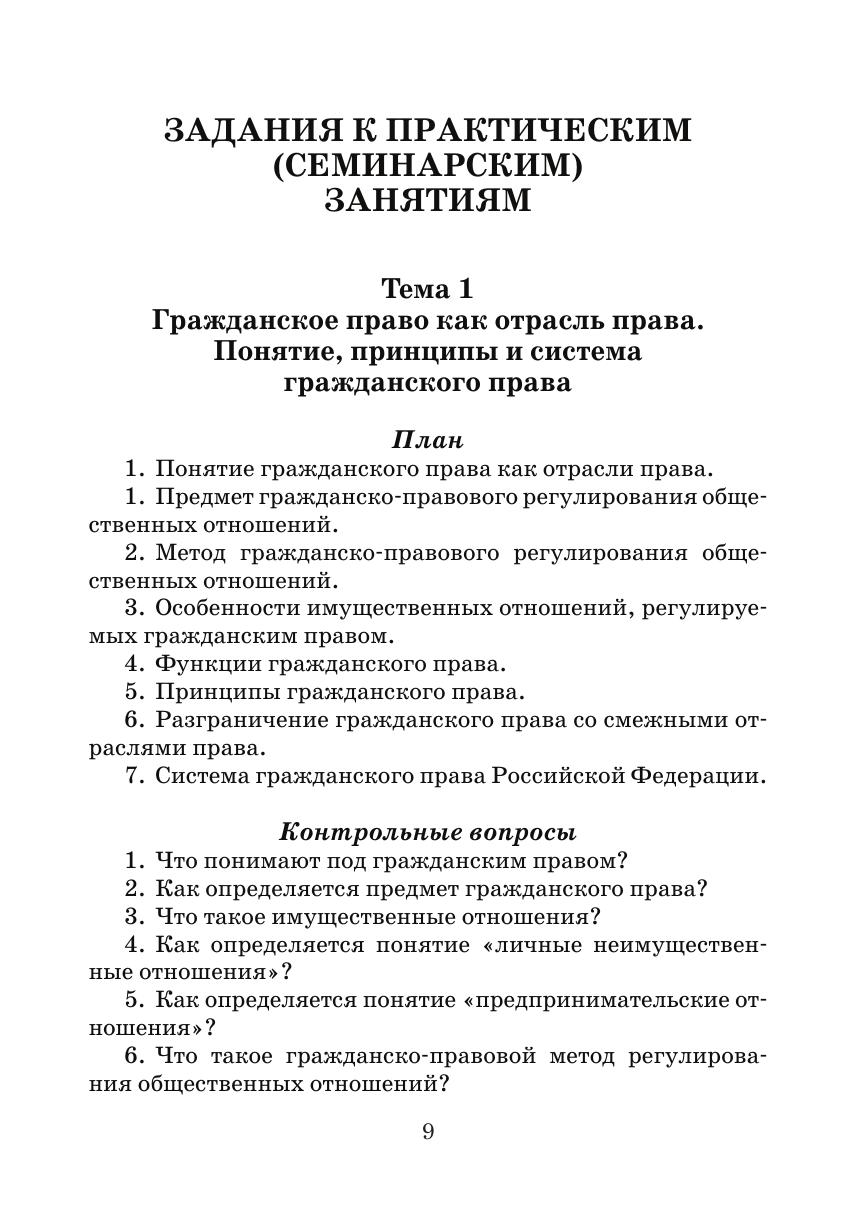 ЗАДАНИЯ К ПРАКТИЧЕСКИМ (СЕМИНАРСКИМ) ЗАНЯТИЯМ

Тема 1
Гражданское право как отрасль права. Понятие, принципы и система гражданского права

План

1. Понятие гражданского права как отрасли права.

1. Предмет гражданско-правового регулирования общественных отношений.

2. Метод гражданско-правового регулирования общественных отношений.

3. Особенности имущественных отношений, регулируемых гражданским правом.

4. Функции гражданского права.

5. Принципы гражданского права.

6. Разграничение гражданского права со смежными отраслями права.

7. Система гражданского права Российской Федерации.

Контрольные вопросы

1. Что понимают под гражданским правом?

2. Как определяется предмет гражданского права?

3. Что такое имущественные отношения?

4. Как определяется понятие «личные неимущественные отношения»?

5. Как определяется понятие «предпринимательские отношения»?

6. Что такое гражданско-правовой метод регулирования общественных отношений?

9